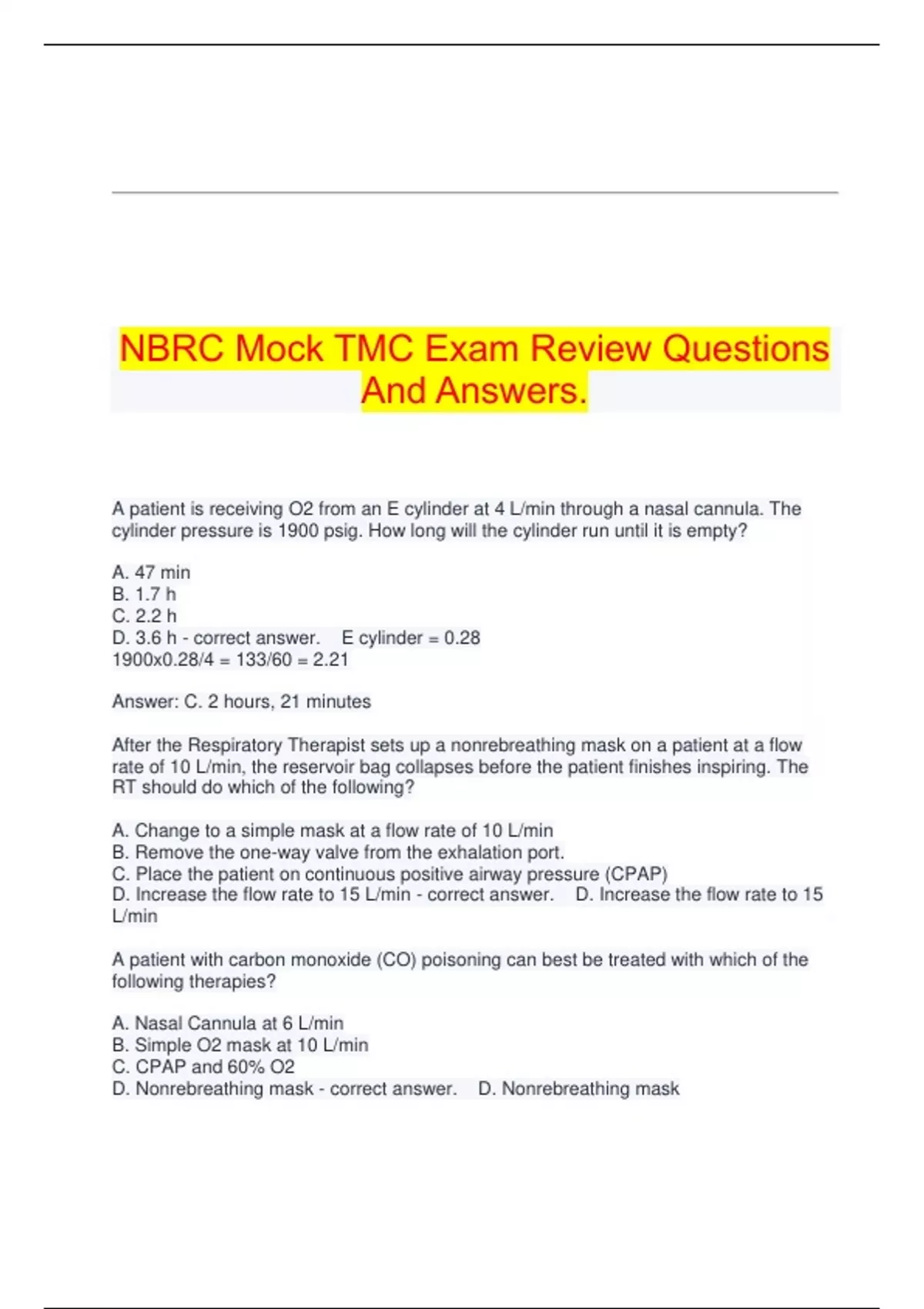 NBRC Mock TMC Exam Review Questions And Answers.

A patient is receiving O2 from an E cylinder at 4 L/min through a nasal cannula. The cylinder pressure is 1900 psig. How long will the cylinder run until it is empty?

A. 47 min
B. 1.7 h
C. 2.2 h
D. 3.6 h - correct answer. E cylinder = 0.28
1900x0.28/4 = 133/60 = 2.21

Answer: C. 2 hours, 21 minutes

After the Respiratory Therapist sets up a nonrebreathing mask on a patient at a flow rate of 10 L/min, the reservoir bag collapses before the patient finishes inspiring. The RT should do which of the following?

A. Change to a simple mask at a flow rate of 10 L/min
B. Remove the one-way valve from the exhalation port.
C. Place the patient on continuous positive airway pressure (CPAP)
D. Increase the flow rate to 15 L/min - correct answer. D. Increase the flow rate to 15 L/min

A patient with carbon monoxide (CO) poisoning can best be treated with which of the following therapies?

A. Nasal Cannula at 6 L/min
B. Simple O2 mask at 10 L/min
C. CPAP and 60% O2
D. Nonrebreathing mask - correct answer. D. Nonrebreathing mask